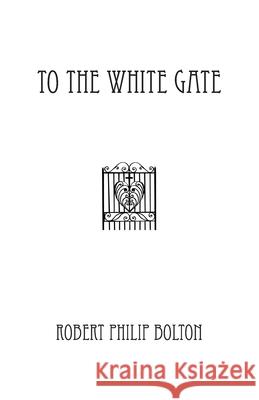 TO THE WHITE GATE

ROBERT PHILIP BOLTON

Kraina Książek